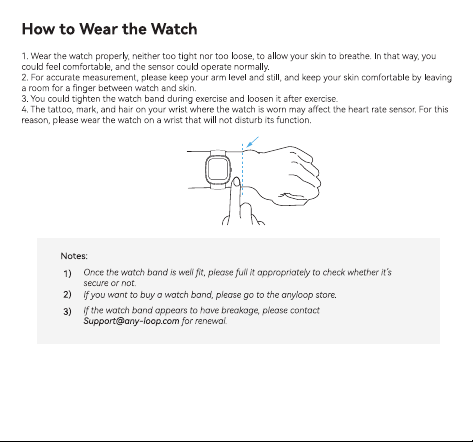 How to Wear the Watch

1. Wear the watch properly, neither too tight nor too loose, to allow your skin to breathe. In that way, you could feel comfortable, and the sensor could operate normally.
2. For accurate measurement, please keep your arm level and still, and keep your skin comfortable by leaving a room for a finger between watch and skin.
3. You could tighten the watch band during exercise and loosen it after exercise.
4. The tattoo, mark, and hair on your wrist where the watch is worn may affect the heart rate sensor. For this reason, please wear the watch on a wrist that will not disturb its function.

Notes:

1) Once the watch band is well fit, please full it appropriately to check whether it's secure or not.
2) If you want to buy a watch band, please go to the anyloop store.
3) If the watch band appears to have breakage, please contact Support@any-loop.com for renewal.